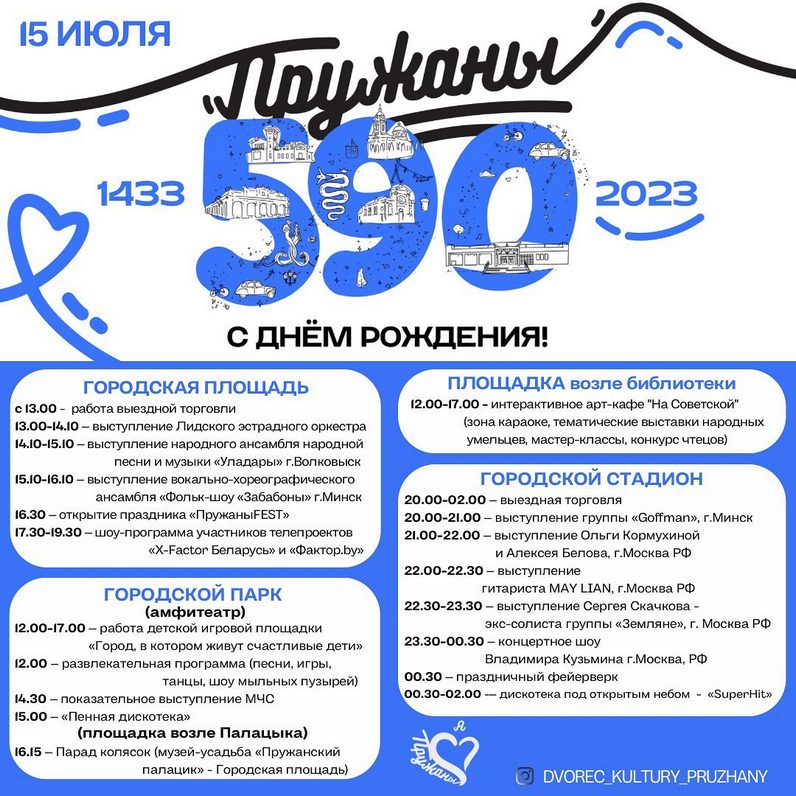 15 ИЮЛЯ

Пружаны

1433 590 2023

С ДНЁМ РОЖДЕНИЯ!

ГОРОДСКАЯ ПЛОЩАДЬ
с 13.00 - работа выездной торговли
13.00-14.10 – выступление Лидского эстрадного оркестра
14.10-15.10 – выступление народного ансамбля народной песни и музыки «Уладары» г.Волковыск
15.10-16.10 – выступление вокально-хореографического ансамбля «Фольк-шоу «Забабоны» г.Минск
16.30 – открытие праздника «ПружаныFEST»
17.30-19.30 – шоу-программа участников телепроектов «X-Factor Беларусь» и «Фактор.by»

ГОРОДСКОЙ ПАРК
(амфитеатр)
12.00-17.00 – работа детской игровой площадки «Город, в котором живут счастливые дети»
12.00 – развлекательная программа (песни, игры, танцы, шоу мыльных пузырей)
14.30 – показательное выступление МЧС
15.00 – «Пенная дискотека»
(площадка возле Палацыка)
16.15 – Парад колясок (музей-усадьба «Пружанский палацик» - Городская площадь)

ПЛОЩАДКА возле библиотеки
12.00-17.00 - интерактивное арт-кафе "На Советской" (зона караоке, тематические выставки народных умельцев, мастер-классы, конкурс чтецов)

ГОРОДСКОЙ СТАДИОН
20.00-02.00 – выездная торговля
20.00-21.00 – выступление группы «Goffman», г.Минск
21.00-22.00 – выступление Ольги Кормухиной и Алексея Белова, г.Москва РФ
22.00-22.30 – выступление гитариста MAY LIAN, г.Москва РФ
22.30-23.30 – выступление Сергея Скачкова - экс-солиста группы «Земляне», г. Москва РФ
23.30-00.30 – концертное шоу Владимира Кузьмина г.Москва, РФ
00.30 – праздничный фейерверк
00.30-02.00 — дискотека под открытым небом - «SuperHit»

Я Пружаны

DVOREC_KULTURY_PRUZHANY